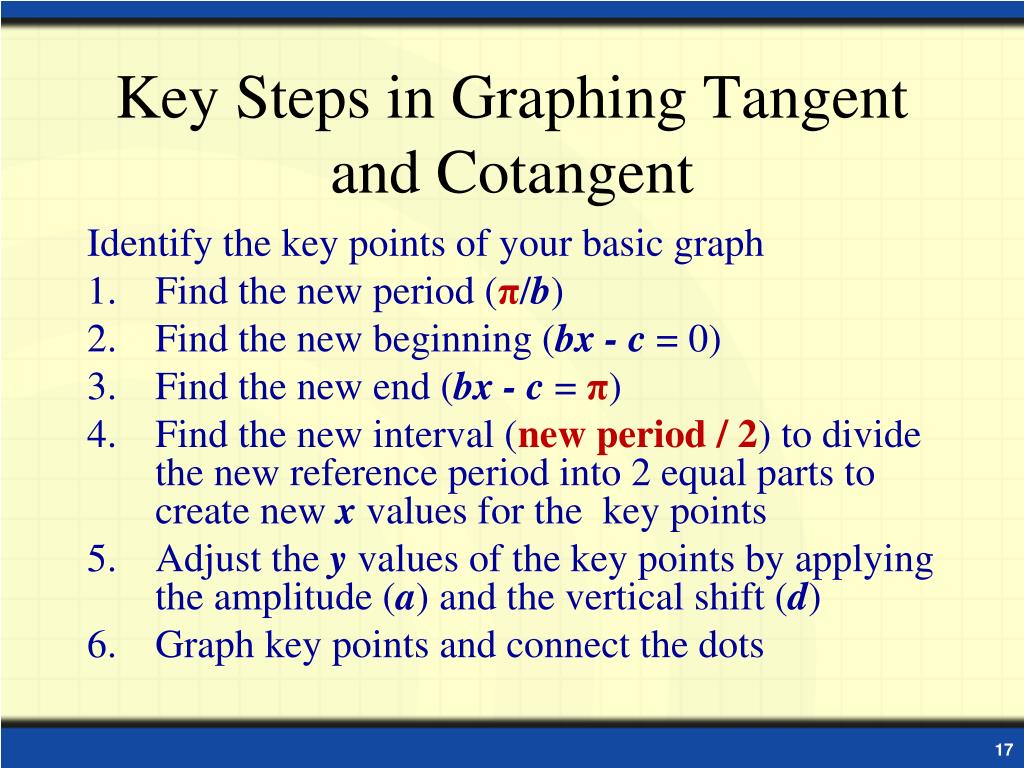 Key Steps in Graphing Tangent and Cotangent

Identify the key points of your basic graph

1. Find the new period ($\pi/b$)
2. Find the new beginning ($bx - c = 0$)
3. Find the new end ($bx - c = \pi$)
4. Find the new interval (new period / 2) to divide the new reference period into 2 equal parts to create new $x$ values for the key points
5. Adjust the $y$ values of the key points by applying the amplitude ($a$) and the vertical shift ($d$)
6. Graph key points and connect the dots

17